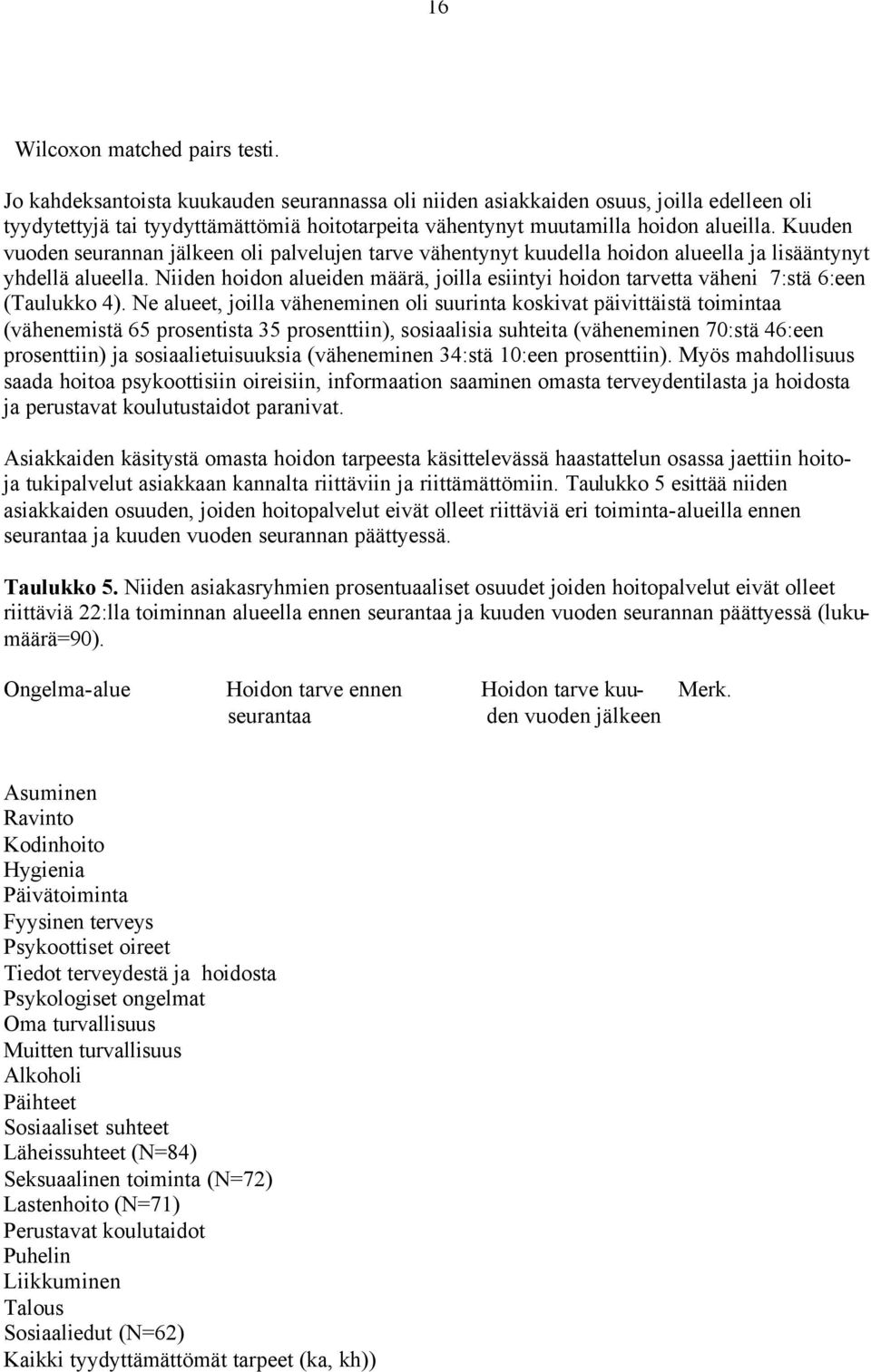 16

Wilcoxon matched pairs testi.

Jo kahdeksantoista kuukauden seurannassa oli niiden asiakkaiden osuus, joilla edelleen oli tyydytettyjä tai tyydyttämättömiä hoitotarpeita vähentynyt muutamilla hoidon alueilla. Kuuden vuoden seurannan jälkeen oli palvelujen tarve vähentynyt kuudella hoidon alueella ja lisääntynyt yhdellä alueella. Niiden hoidon alueiden määrä, joilla esiintyi hoidon tarvetta väheni 7:stä 6:een (Taulukko 4). Ne alueet, joilla väheneminen oli suurinta koskivat päivittäistä toimintaa (vähenemistä 65 prosentista 35 prosenttiin), sosiaalisia suhteita (väheneminen 70:stä 46:een prosenttiin) ja sosiaalietuisuuksia (väheneminen 34:stä 10:een prosenttiin). Myös mahdollisuus saada hoitoa psykoottisiin oireisiin, informaation saaminen omasta terveydentilasta ja hoidosta ja perustavat koulutustaidot paranivat.

Asiakkaiden käsitystä omasta hoidon tarpeesta käsittelevässä haastattelun osassa jaettiin hoito- ja tukipalvelut asiakkaan kannalta riittäviin ja riittämättömiin. Taulukko 5 esittää niiden asiakkaiden osuuden, joiden hoitopalvelut eivät olleet riittäviä eri toiminta-alueilla ennen seurantaa ja kuuden vuoden seurannan päättyessä.

Taulukko 5. Niiden asiakasryhmien prosentuaaliset osuudet joiden hoitopalvelut eivät olleet riittäviä 22:lla toiminnan alueella ennen seurantaa ja kuuden vuoden seurannan päättyessä (lukumäärä=90).

| Ongelma-alue | Hoidon tarve ennen seurantaa | Hoidon tarve kuuden vuoden jälkeen | Merk. |
|---|---|---|---|
| Asuminen | | | |
| Ravinto | | | |
| Kodinhoito | | | |
| Hygienia | | | |
| Päivätoiminta | | | |
| Fyysinen terveys | | | |
| Psykoottiset oireet | | | |
| Tiedot terveydestä ja hoidosta | | | |
| Psykologiset ongelmat | | | |
| Oma turvallisuus | | | |
| Muitten turvallisuus | | | |
| Alkoholi | | | |
| Päihteet | | | |
| Sosiaaliset suhteet | | | |
| Läheissuhteet (N=84) | | | |
| Seksuaalinen toiminta (N=72) | | | |
| Lastenhoito (N=71) | | | |
| Perustavat koulutaidot | | | |
| Puhelin | | | |
| Liikkuminen | | | |
| Talous | | | |
| Sosiaaliedut (N=62) | | | |
| Kaikki tyydyttämättömät tarpeet (ka, kh)) | | | |